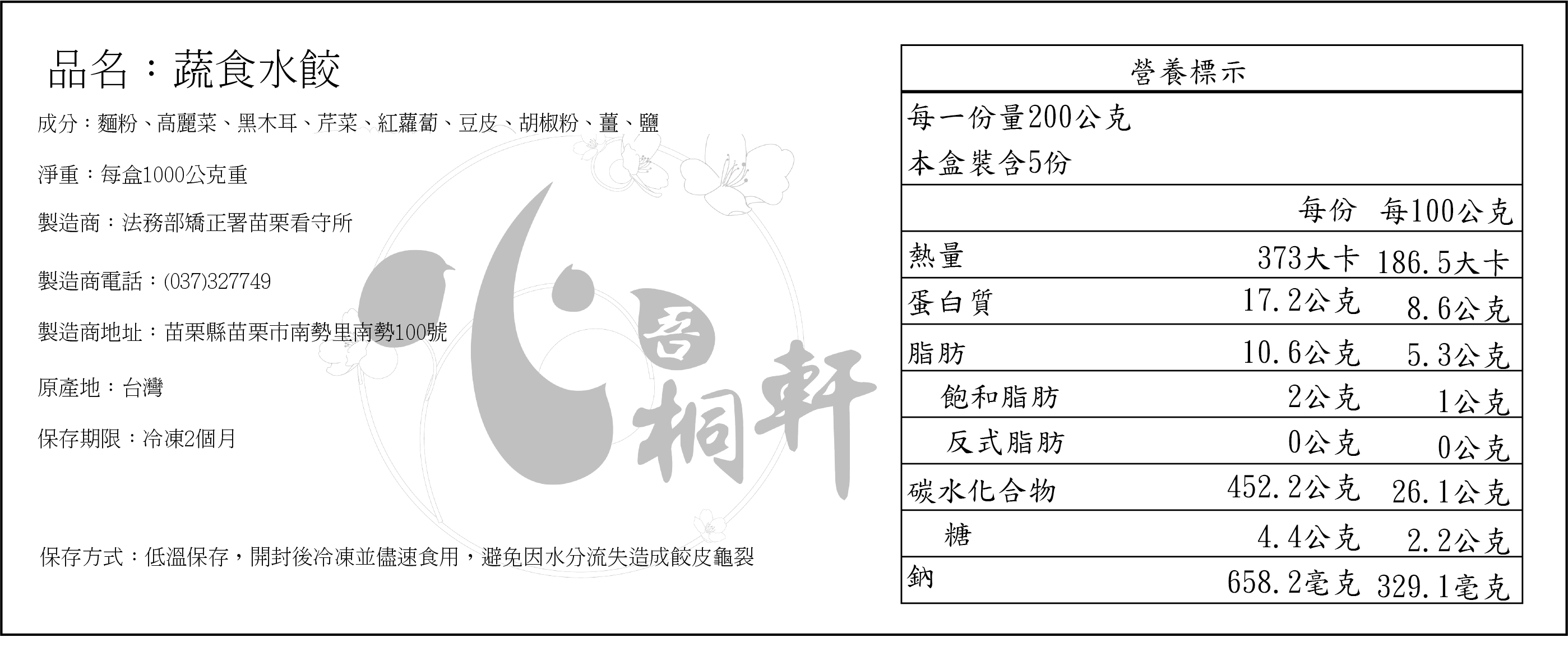 品名：蔬食水餃

成分：麵粉、高麗菜、黑木耳、芹菜、紅蘿蔔、豆皮、胡椒粉、薑、鹽

淨重：每盒1000公克重

製造商：法務部矯正署苗栗看守所

製造商電話：(037)327749

製造商地址：苗栗縣苗栗市南勢里南勢100號

原產地：台灣

保存期限：冷凍2個月

保存方式：低溫保存，開封後冷凍並儘速食用，避免因水分流失造成餃皮龜裂

營養標示

每一份量200公克
本盒裝含5份

| | 每份 | 每100公克 |
|---|---|---|
| 熱量 | 373大卡 | 186.5大卡 |
| 蛋白質 | 17.2公克 | 8.6公克 |
| 脂肪 | 10.6公克 | 5.3公克 |
| 飽和脂肪 | 2公克 | 1公克 |
| 反式脂肪 | 0公克 | 0公克 |
| 碳水化合物 | 452.2公克 | 26.1公克 |
| 糖 | 4.4公克 | 2.2公克 |
| 鈉 | 658.2毫克 | 329.1毫克 |

吾桐軒